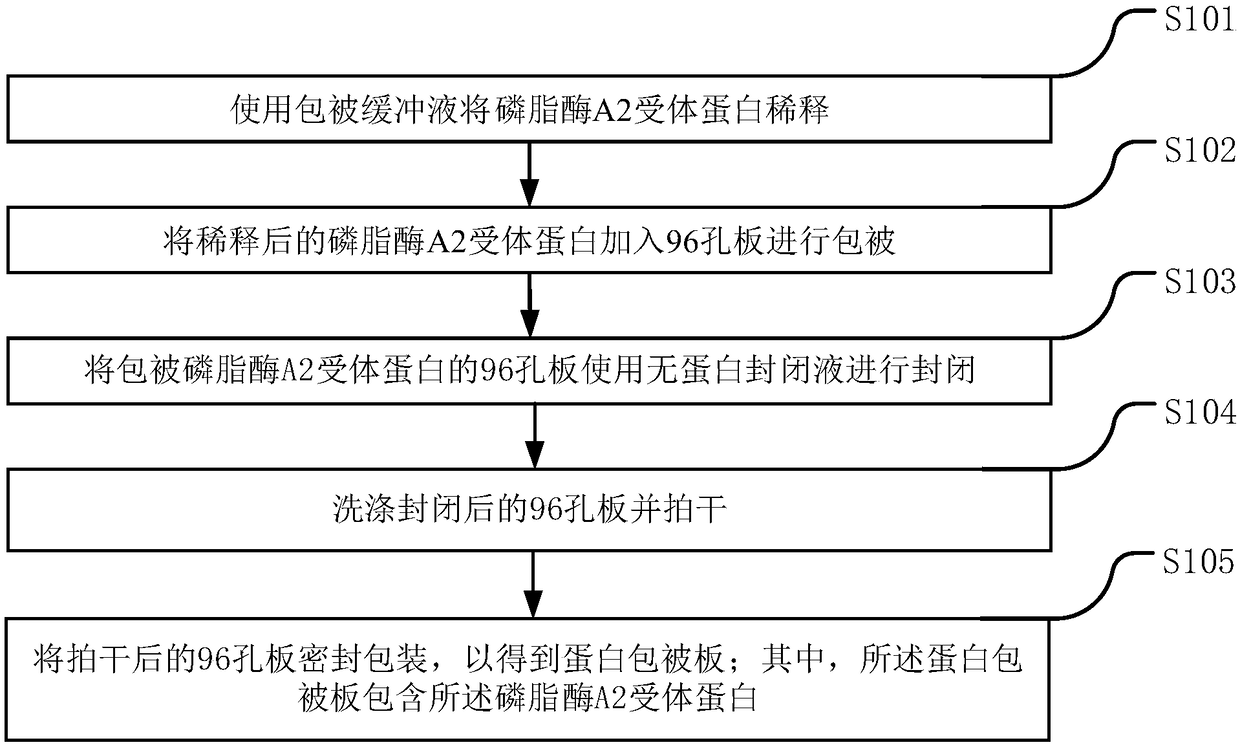 S101

使用包被缓冲液将磷脂酶A2受体蛋白稀释

S102

将稀释后的磷脂酶A2受体蛋白加入96孔板进行包被

S103

将包被磷脂酶A2受体蛋白的96孔板使用无蛋白封闭液进行封闭

S104

洗涤封闭后的96孔板并拍干

S105

将拍干后的96孔板密封包装，以得到蛋白包被板；其中，所述蛋白包被板包含所述磷脂酶A2受体蛋白